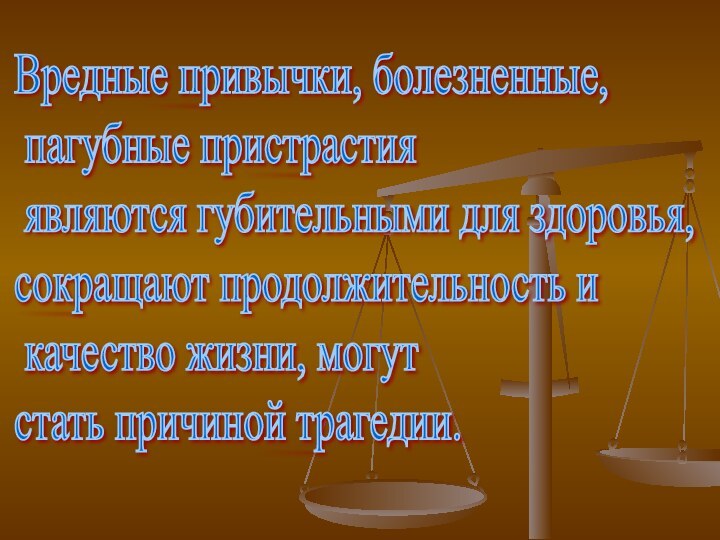 Вредные привычки, болезненные, пагубные пристрастия являются губительными для здоровья, сокращают продолжительность и качество жизни, могут стать причиной трагедии.